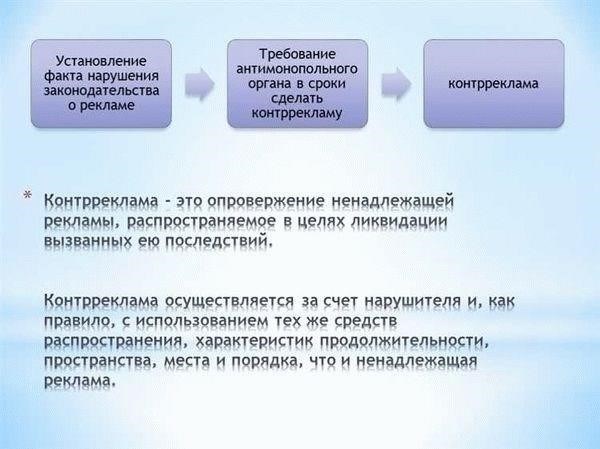 Установление факта нарушения законодательства о рекламе

Требование антимонопольного органа в сроки сделать контррекламу

контрреклама

* Контрреклама - это опровержение ненадлежащей рекламы, распространяемое в целях ликвидации вызванных ею последствий.

Контрреклама осуществляется за счет нарушителя и, как правило, с использованием тех же средств распространения, характеристик продолжительности, пространства, места и порядка, что и ненадлежащая реклама.